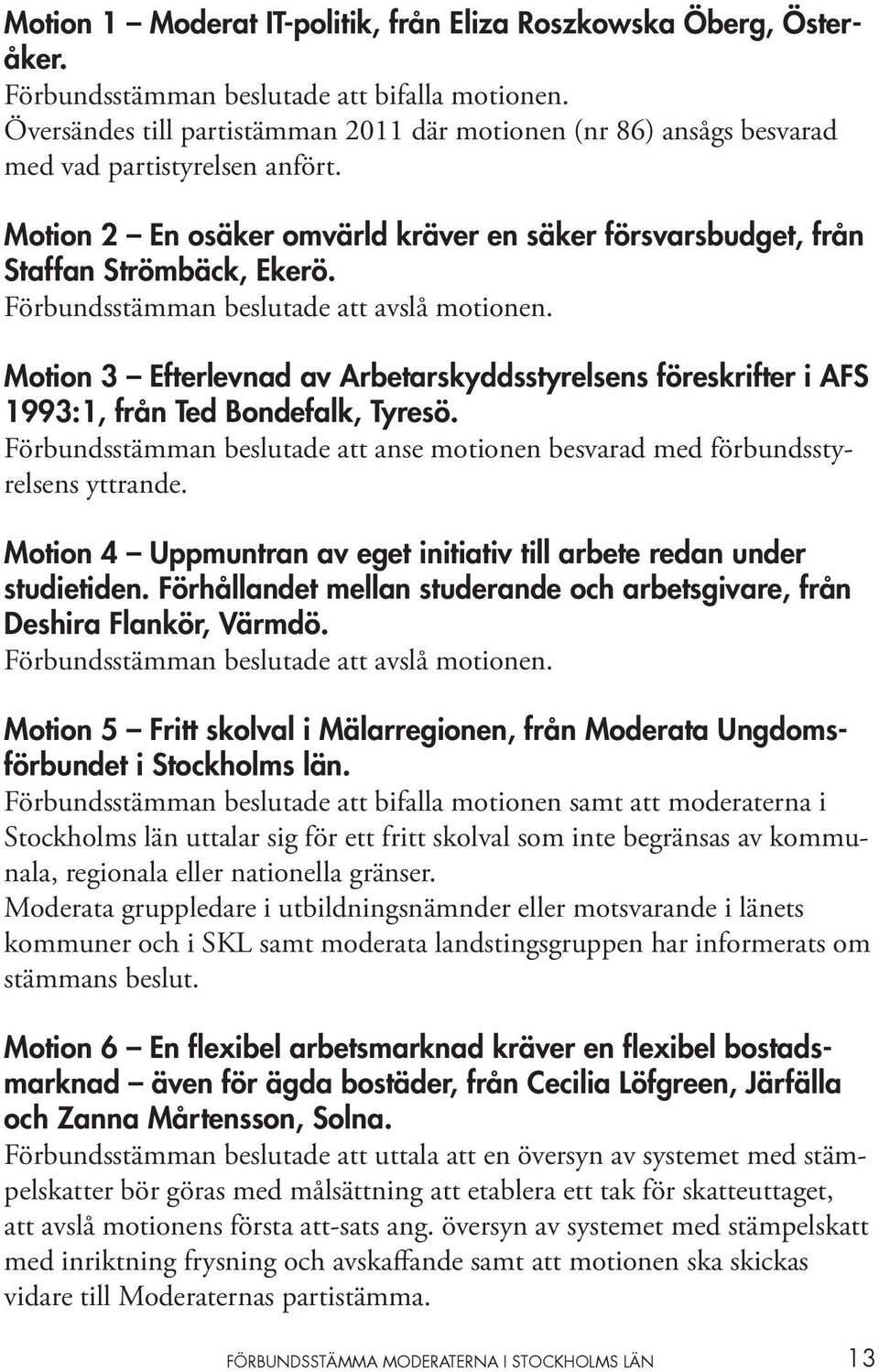 Motion 1 – Moderat IT-politik, från Eliza Roszkowska Öberg, Österåker.
Förbundsstämman beslutade att bifalla motionen.
Översändes till partistämman 2011 där motionen (nr 86) ansågs besvarad med vad partistyrelsen anfört.

Motion 2 – En osäker omvärld kräver en säker försvarsbudget, från Staffan Strömbäck, Ekerö.
Förbundsstämman beslutade att avslå motionen.

Motion 3 – Efterlevnad av Arbetarskyddsstyrelsens föreskrifter i AFS 1993:1, från Ted Bondefalk, Tyresö.
Förbundsstämman beslutade att anse motionen besvarad med förbundsstyrelsens yttrande.

Motion 4 – Uppmuntran av eget initiativ till arbete redan under studietiden. Förhållandet mellan studerande och arbetsgivare, från Deshira Flankör, Värmdö.
Förbundsstämman beslutade att avslå motionen.

Motion 5 – Fritt skolval i Mälarregionen, från Moderata Ungdomsförbundet i Stockholms län.
Förbundsstämman beslutade att bifalla motionen samt att moderaterna i Stockholms län uttalar sig för ett fritt skolval som inte begränsas av kommunala, regionala eller nationella gränser.
Moderata gruppledare i utbildningsnämnder eller motsvarande i länets kommuner och i SKL samt moderata landstingsgruppen har informerats om stämmans beslut.

Motion 6 – En flexibel arbetsmarknad kräver en flexibel bostadsmarknad – även för ägda bostäder, från Cecilia Löfgreen, Järfälla och Zanna Mårtensson, Solna.
Förbundsstämman beslutade att uttala att en översyn av systemet med stämpelskatter bör göras med målsättning att etablera ett tak för skatteuttaget, att avslå motionens första att-sats ang. översyn av systemet med stämpelskatt med inriktning frysning och avskaffande samt att motionen ska skickas vidare till Moderaternas partistämma.

FÖRBUNDSSTÄMMA MODERATERNA I STOCKHOLMS LÄN 13